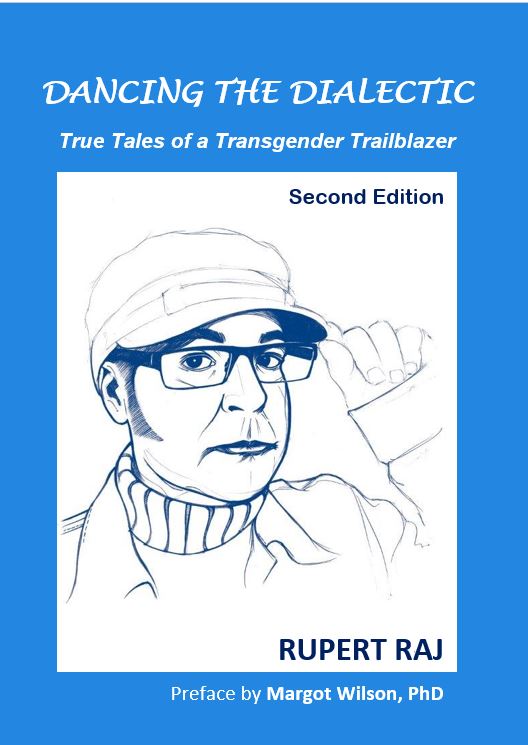 DANCING THE DIALECTIC

True Tales of a Transgender Trailblazer

Second Edition

RUPERT RAJ

Preface by Margot Wilson, PhD